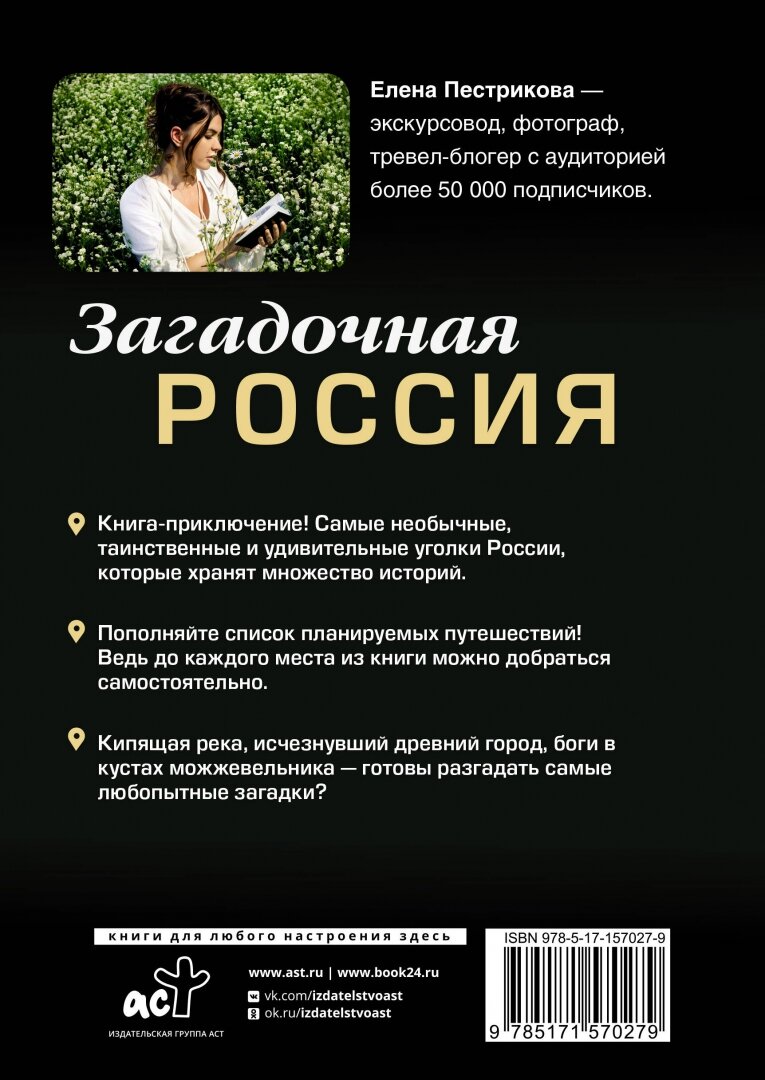 Елена Пестрикова — экскурсовод, фотограф, тревел-блогер с аудиторией более 50 000 подписчиков.

Загадочная
РОССИЯ

Книга-приключение! Самые необычные, таинственные и удивительные уголки России, которые хранят множество историй.

Пополняйте список планируемых путешествий! Ведь до каждого места из книги можно добраться самостоятельно.

Кипящая река, исчезнувший древний город, боги в кустах можжевельника — готовы разгадать самые любопытные загадки?

книги для любого настроения здесь

аст
ИЗДАТЕЛЬСКАЯ ГРУППА АСТ

www.ast.ru | www.book24.ru
vk.com/izdatelstvoast
ok.ru/izdatelstvoast

ISBN 978-5-17-157027-9
9 785171 570279